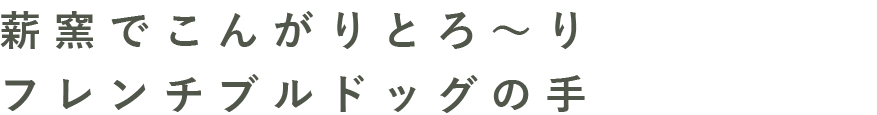 薪窯でこんがりとろ～り
フレンチブルドッグの手